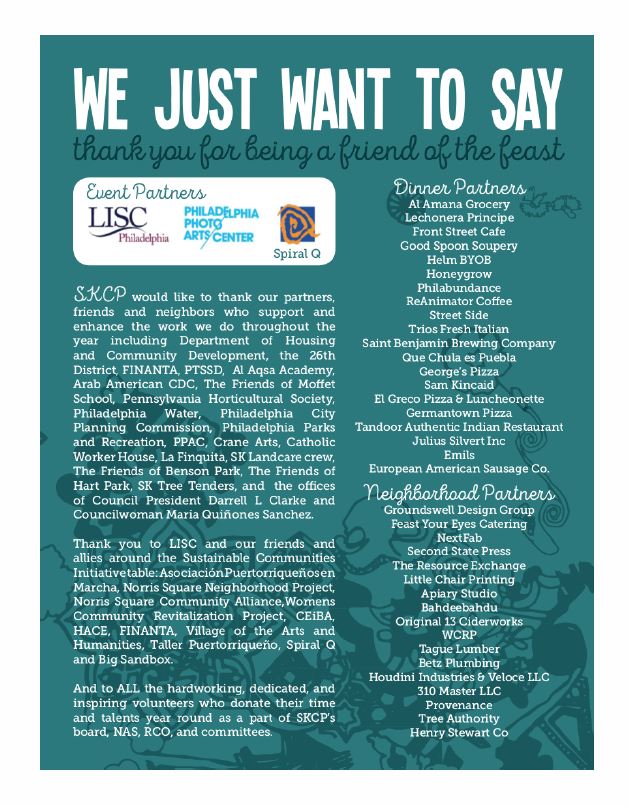 WE JUST WANT TO SAY
thank you for being a friend of the feast

Event Partners
LISC Philadelphia
PHILADELPHIA PHOTO ARTS CENTER
Spiral Q

SKCP would like to thank our partners, friends and neighbors who support and enhance the work we do throughout the year including Department of Housing and Community Development, the 26th District, FINANTA, PTSSD, Al Aqsa Academy, Arab American CDC, The Friends of Moffet School, Pennsylvania Horticultural Society, Philadelphia Water, Philadelphia City Planning Commission, Philadelphia Parks and Recreation, PPAC, Crane Arts, Catholic Worker House, La Finquita, SK Landcare crew, The Friends of Benson Park, The Friends of Hart Park, SK Tree Tenders, and the offices of Council President Darrell L Clarke and Councilwoman Maria Quiñones Sanchez.

Thank you to LISC and our friends and allies around the Sustainable Communities Initiative table: Asociación Puertorriqueños en Marcha, Norris Square Neighborhood Project, Norris Square Community Alliance, Womens Community Revitalization Project, CEiBA, HACE, FINANTA, Village of the Arts and Humanities, Taller Puertorriqueño, Spiral Q and Big Sandbox.

And to ALL the hardworking, dedicated, and inspiring volunteers who donate their time and talents year round as a part of SKCP's board, NAS, RCO, and committees.

Dinner Partners
Al Amana Grocery
Lechonera Principe
Front Street Cafe
Good Spoon Soupery
Helm BYOB
Honeygrow
Philabundance
ReAnimator Coffee
Street Side
Trios Fresh Italian
Saint Benjamin Brewing Company
Que Chula es Puebla
George's Pizza
Sam Kincaid
El Greco Pizza & Luncheonette
Germantown Pizza
Tandoor Authentic Indian Restaurant
Julius Silvert Inc
Emils
European American Sausage Co.

Neighborhood Partners
Groundswell Design Group
Feast Your Eyes Catering
NextFab
Second State Press
The Resource Exchange
Little Chair Printing
Apiary Studio
Bahdeebahdu
Original 13 Ciderworks
WCRP
Tague Lumber
Betz Plumbing
Houdini Industries & Veloce LLC
310 Master LLC
Provenance
Tree Authority
Henry Stewart Co